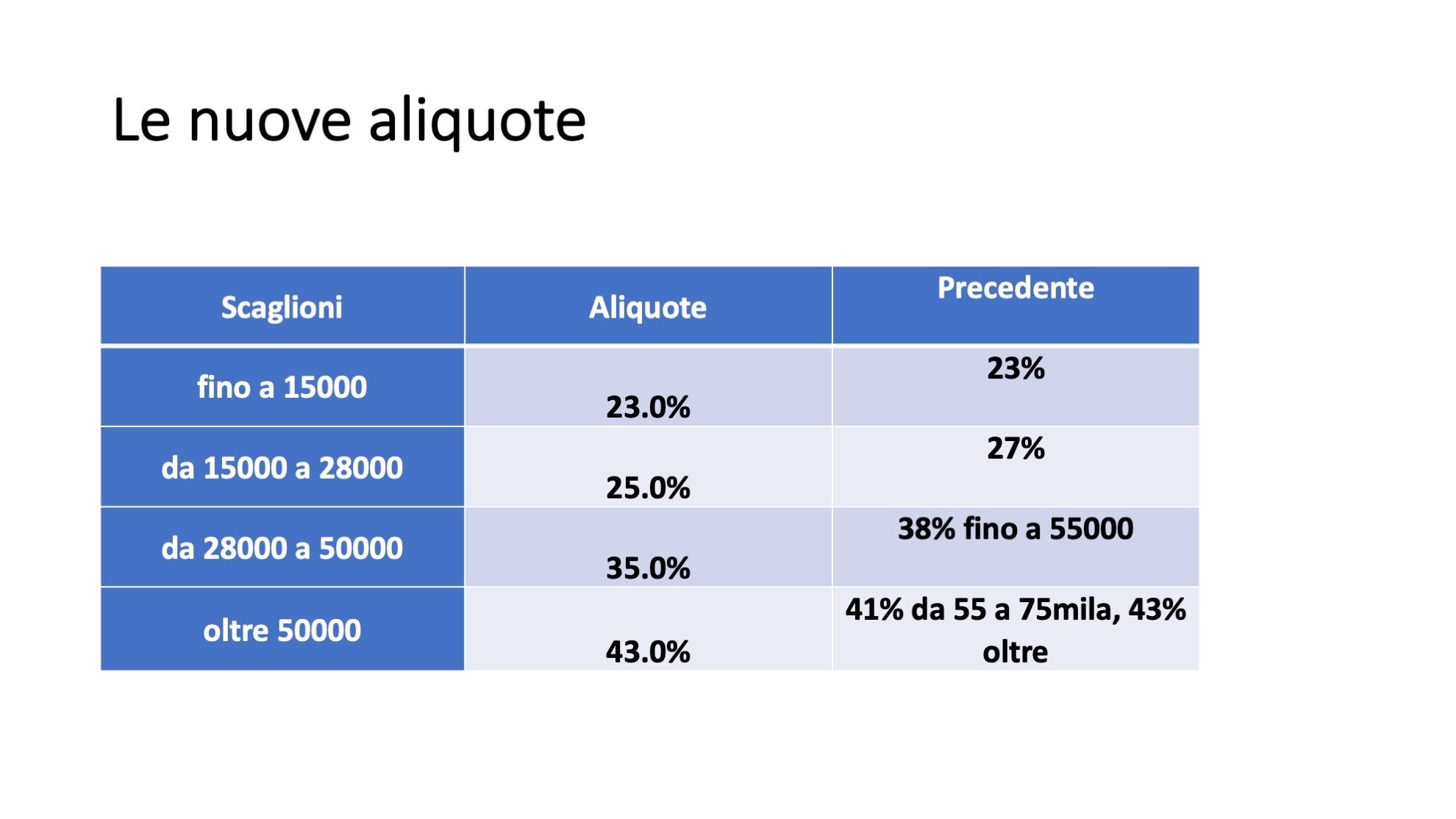 Le nuove aliquote

| Scaglioni | Aliquote | Precedente |
|---|---|---|
| fino a 15000 | 23.0% | 23% |
| da 15000 a 28000 | 25.0% | 27% |
| da 28000 a 50000 | 35.0% | 38% fino a 55000 |
| oltre 50000 | 43.0% | 41% da 55 a 75mila, 43% oltre |